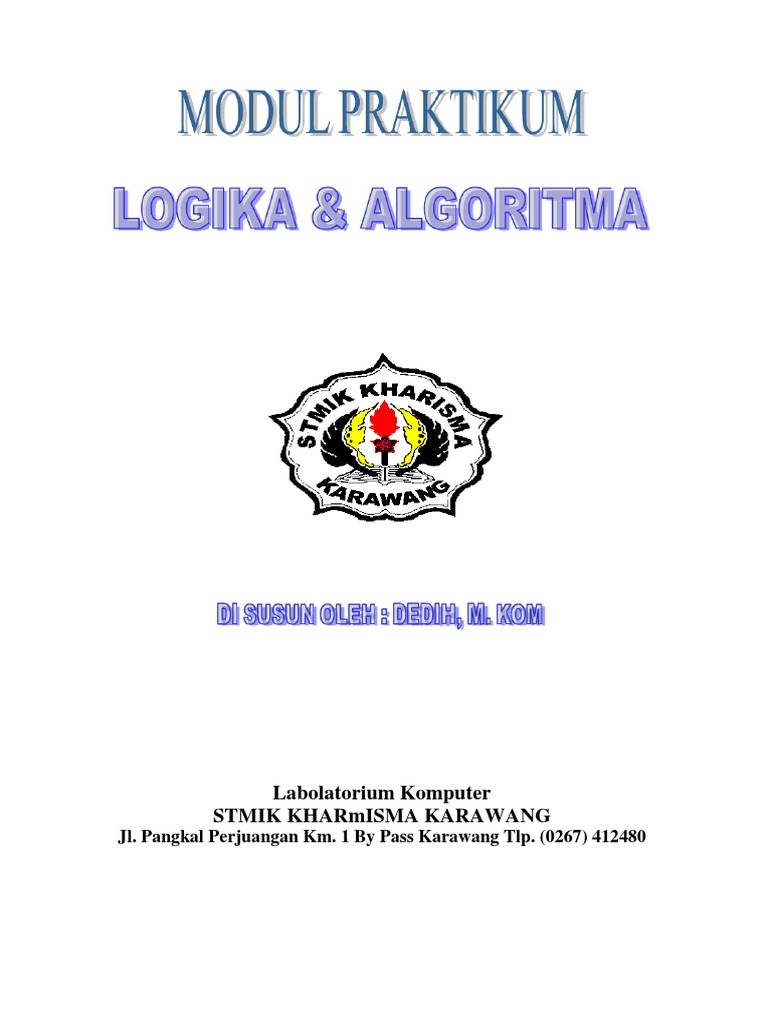 MODUL PRAKTIKUM

LOGIKA & ALGORITMA

STMIK KHARISMA
KARAWANG

DI SUSUN OLEH : DEDIH, M. KOM

Labolatorium Komputer
STMIK KHARmISMA KARAWANG
Jl. Pangkal Perjuangan Km. 1 By Pass Karawang Tlp. (0267) 412480